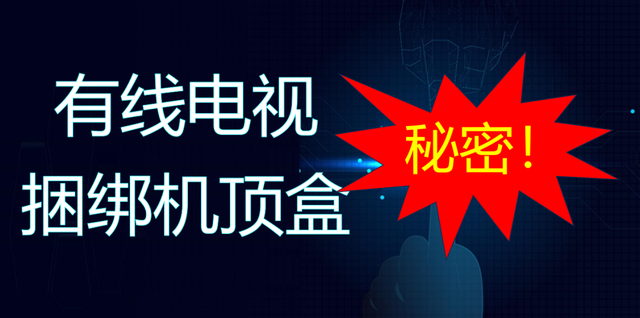 有线电视
捆绑机顶盒

秘密！